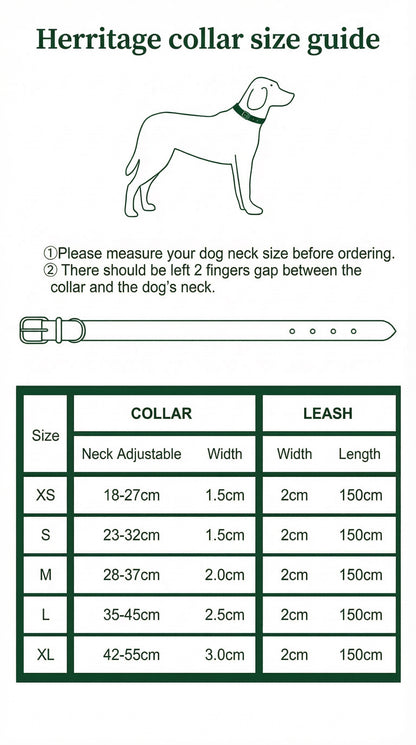 Herritage collar size guide

①Please measure your dog neck size before ordering.
② There should be left 2 fingers gap between the collar and the dog's neck.

| Size | COLLAR | | LEASH | |
|---|---|---|---|---|
| | Neck Adjustable | Width | Width | Length |
| XS | 18-27cm | 1.5cm | 2cm | 150cm |
| S | 23-32cm | 1.5cm | 2cm | 150cm |
| M | 28-37cm | 2.0cm | 2cm | 150cm |
| L | 35-45cm | 2.5cm | 2cm | 150cm |
| XL | 42-55cm | 3.0cm | 2cm | 150cm |